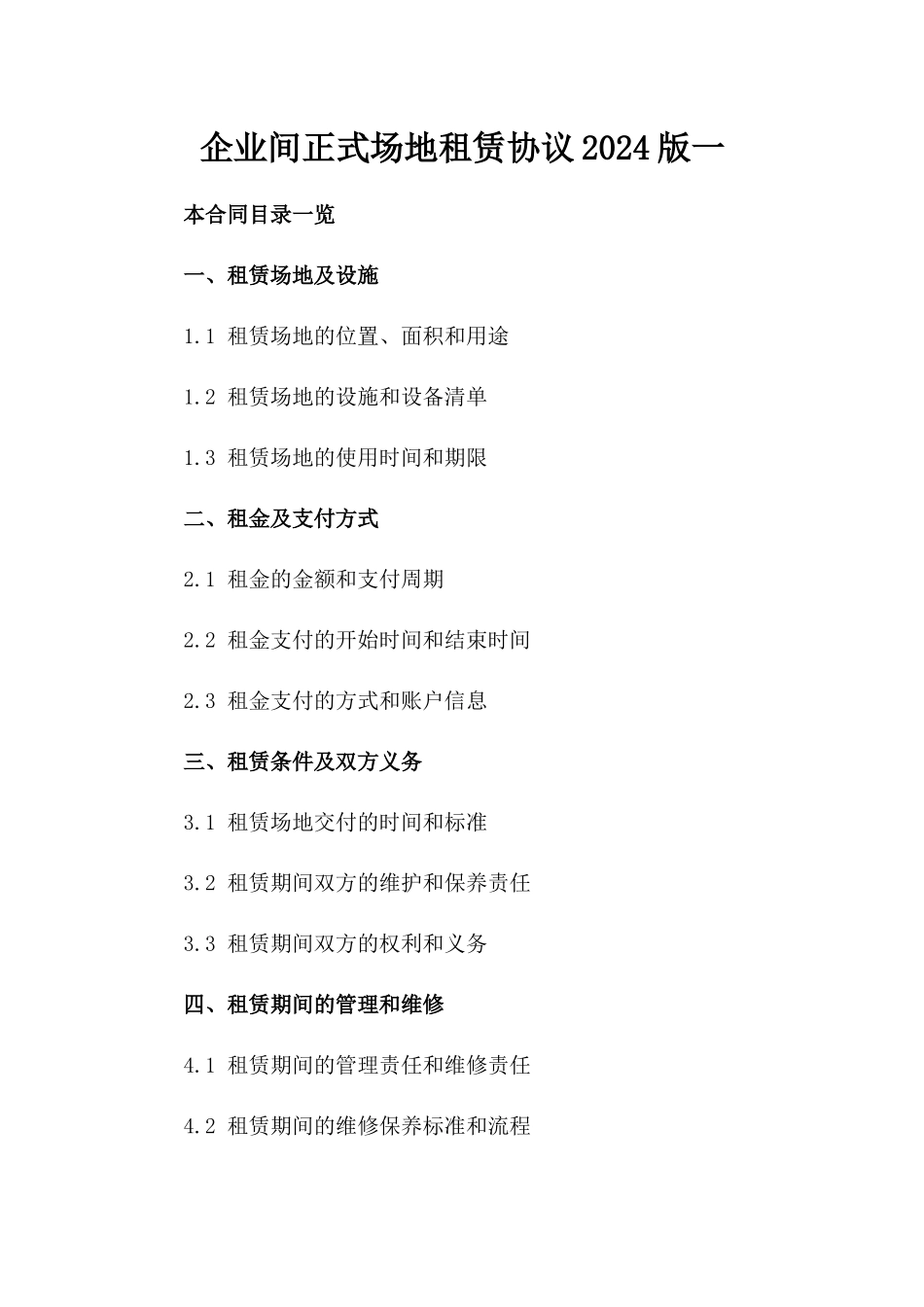 企业间正式场地租赁协议2024版一

本合同目录一览

一、租赁场地及设施

1.1 租赁场地的位置、面积和用途

1.2 租赁场地的设施和设备清单

1.3 租赁场地的使用时间和期限

二、租金及支付方式

2.1 租金的金额和支付周期

2.2 租金支付的开始时间和结束时间

2.3 租金支付的方式和账户信息

三、租赁条件及双方义务

3.1 租赁场地交付的时间和标准

3.2 租赁期间双方的维护和保养责任

3.3 租赁期间双方的权利和义务

四、租赁期间的管理和维修

4.1 租赁期间的管理责任和维修责任

4.2 租赁期间的维修保养标准和流程